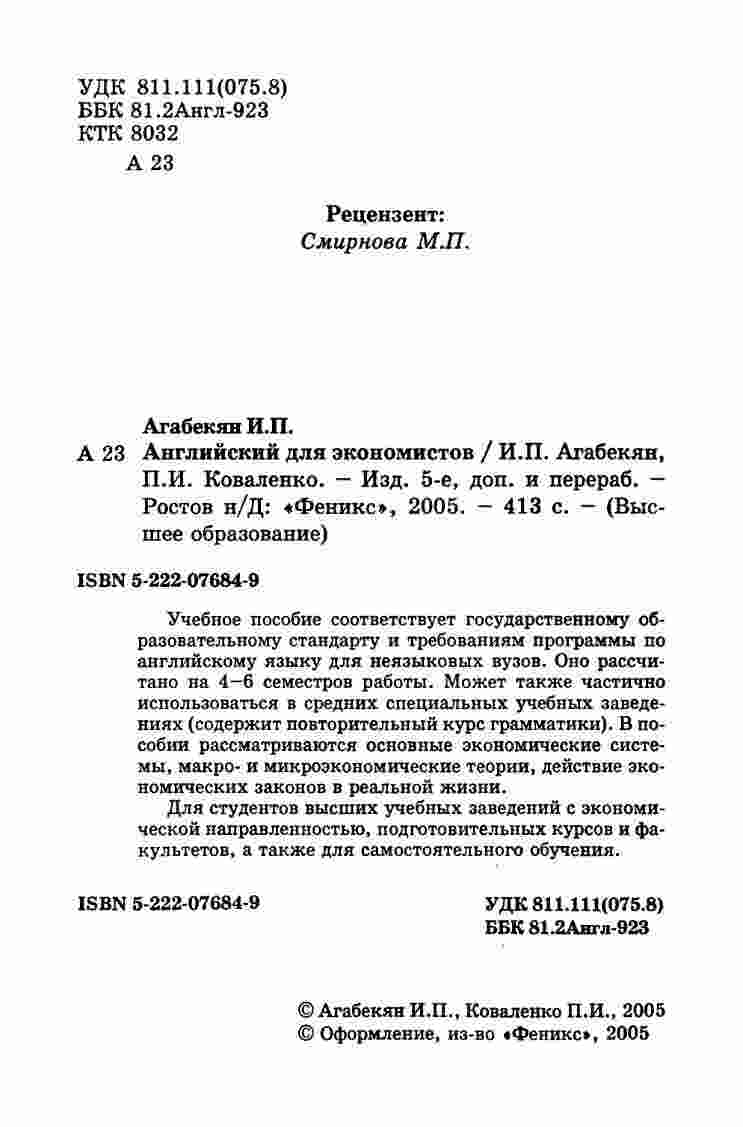 УДК 811.111(075.8)
ББК 81.2Англ-923
КТК 8032
А 23

Рецензент:
Смирнова М.П.

Агабекян И.П.
А 23 Английский для экономистов / И.П. Агабекян, П.И. Коваленко. – Изд. 5-е, доп. и перераб. – Ростов н/Д: «Феникс», 2005. – 413 с. – (Высшее образование)

ISBN 5-222-07684-9

Учебное пособие соответствует государственному образовательному стандарту и требованиям программы по английскому языку для неязыковых вузов. Оно рассчитано на 4–6 семестров работы. Может также частично использоваться в средних специальных учебных заведениях (содержит повторительный курс грамматики). В пособии рассматриваются основные экономические системы, макро- и микроэкономические теории, действие экономических законов в реальной жизни.

Для студентов высших учебных заведений с экономической направленностью, подготовительных курсов и факультетов, а также для самостоятельного обучения.

ISBN 5-222-07684-9

УДК 811.111(075.8)
ББК 81.2Англ-923

© Агабекян И.П., Коваленко П.И., 2005
© Оформление, из-во «Феникс», 2005